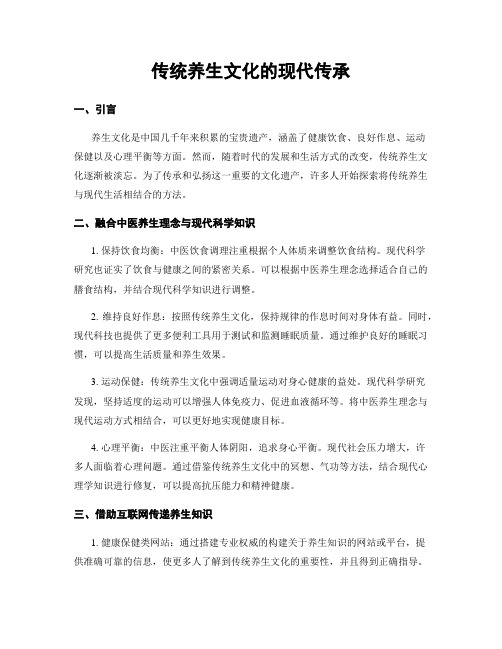 传统养生文化的现代传承

一、引言

养生文化是中国几千年来积累的宝贵遗产，涵盖了健康饮食、良好作息、运动保健以及心理平衡等方面。然而，随着时代的发展和生活方式的改变，传统养生文化逐渐被淡忘。为了传承和弘扬这一重要的文化遗产，许多人开始探索将传统养生与现代生活相结合的方法。

二、融合中医养生理念与现代科学知识

1. 保持饮食均衡：中医饮食调理注重根据个人体质来调整饮食结构。现代科学研究也证实了饮食与健康之间的紧密关系。可以根据中医养生理念选择适合自己的膳食结构，并结合现代科学知识进行调整。

2. 维持良好作息：按照传统养生文化，保持规律的作息时间对身体有益。同时，现代科技也提供了更多便利工具用于测试和监测睡眠质量。通过维护良好的睡眠习惯，可以提高生活质量和养生效果。

3. 运动保健：传统养生文化中强调适量运动对身心健康的益处。现代科学研究发现，坚持适度的运动可以增强人体免疫力、促进血液循环等。将中医养生理念与现代运动方式相结合，可以更好地实现健康目标。

4. 心理平衡：中医注重平衡人体阴阳，追求身心平衡。现代社会压力增大，许多人面临着心理问题。通过借鉴传统养生文化中的冥想、气功等方法，结合现代心理学知识进行修复，可以提高抗压能力和精神健康。

三、借助互联网传递养生知识

1. 健康保健类网站：通过搭建专业权威的构建关于养生知识的网站或平台，提供准确可靠的信息，使更多人了解到传统养生文化的重要性，并且得到正确指导。